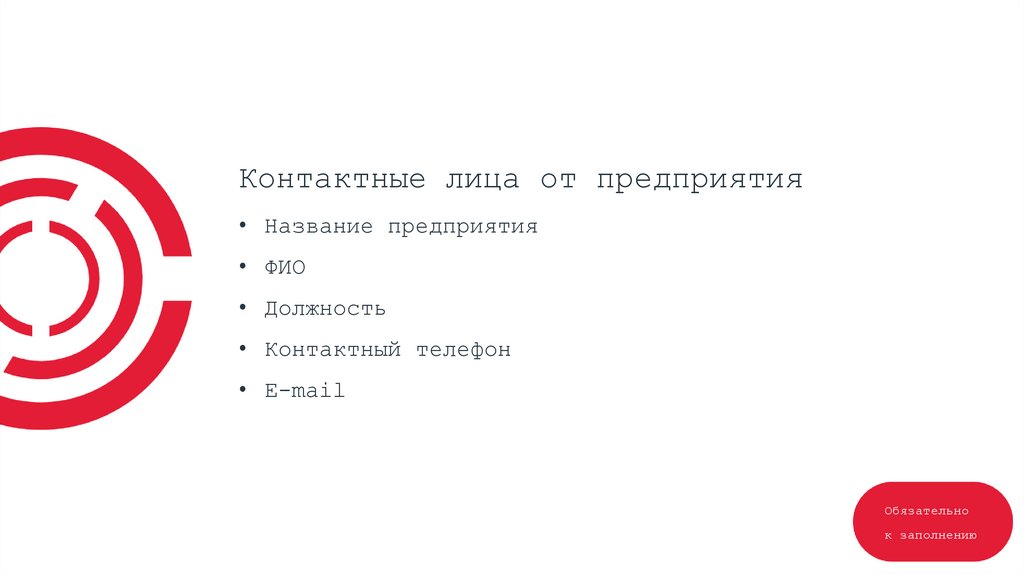 Контактные лица от предприятия

• Название предприятия
• ФИО
• Должность
• Контактный телефон
• E-mail

Обязательно
к заполнению